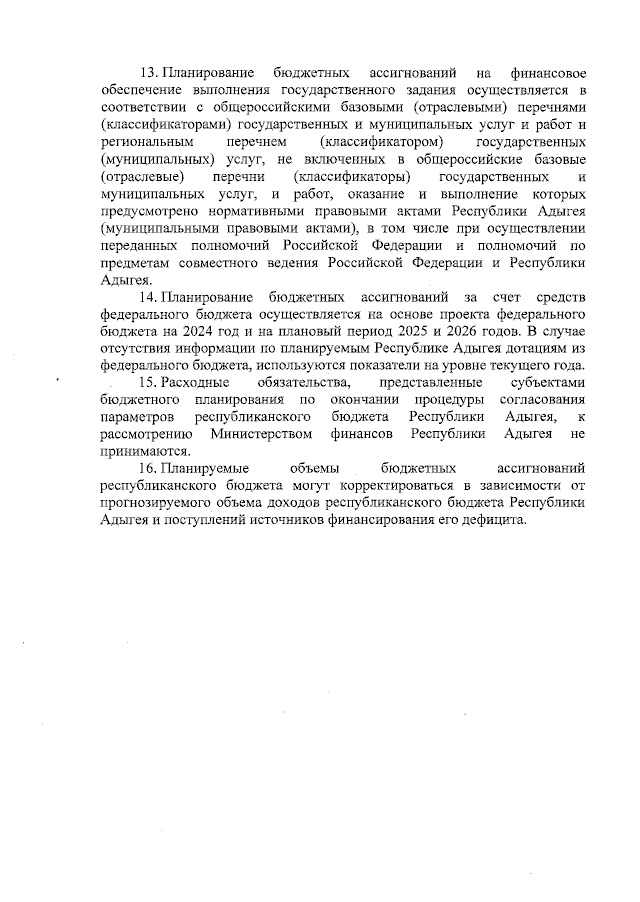 13. Планирование бюджетных ассигнований на финансовое обеспечение выполнения государственного задания осуществляется в соответствии с общероссийскими базовыми (отраслевыми) перечнями (классификаторами) государственных и муниципальных услуг и работ и региональным перечнем (классификатором) государственных (муниципальных) услуг, не включенных в общероссийские базовые (отраслевые) перечни (классификаторы) государственных и муниципальных услуг, и работ, оказание и выполнение которых предусмотрено нормативными правовыми актами Республики Адыгея (муниципальными правовыми актами), в том числе при осуществлении переданных полномочий Российской Федерации и полномочий по предметам совместного ведения Российской Федерации и Республики Адыгея.

14. Планирование бюджетных ассигнований за счет средств федерального бюджета осуществляется на основе проекта федерального бюджета на 2024 год и на плановый период 2025 и 2026 годов. В случае отсутствия информации по планируемым Республике Адыгея дотациям из федерального бюджета, используются показатели на уровне текущего года.

15. Расходные обязательства, представленные субъектами бюджетного планирования по окончании процедуры согласования параметров республиканского бюджета Республики Адыгея, к рассмотрению Министерством финансов Республики Адыгея не принимаются.

16. Планируемые объемы бюджетных ассигнований республиканского бюджета могут корректироваться в зависимости от прогнозируемого объема доходов республиканского бюджета Республики Адыгея и поступлений источников финансирования его дефицита.